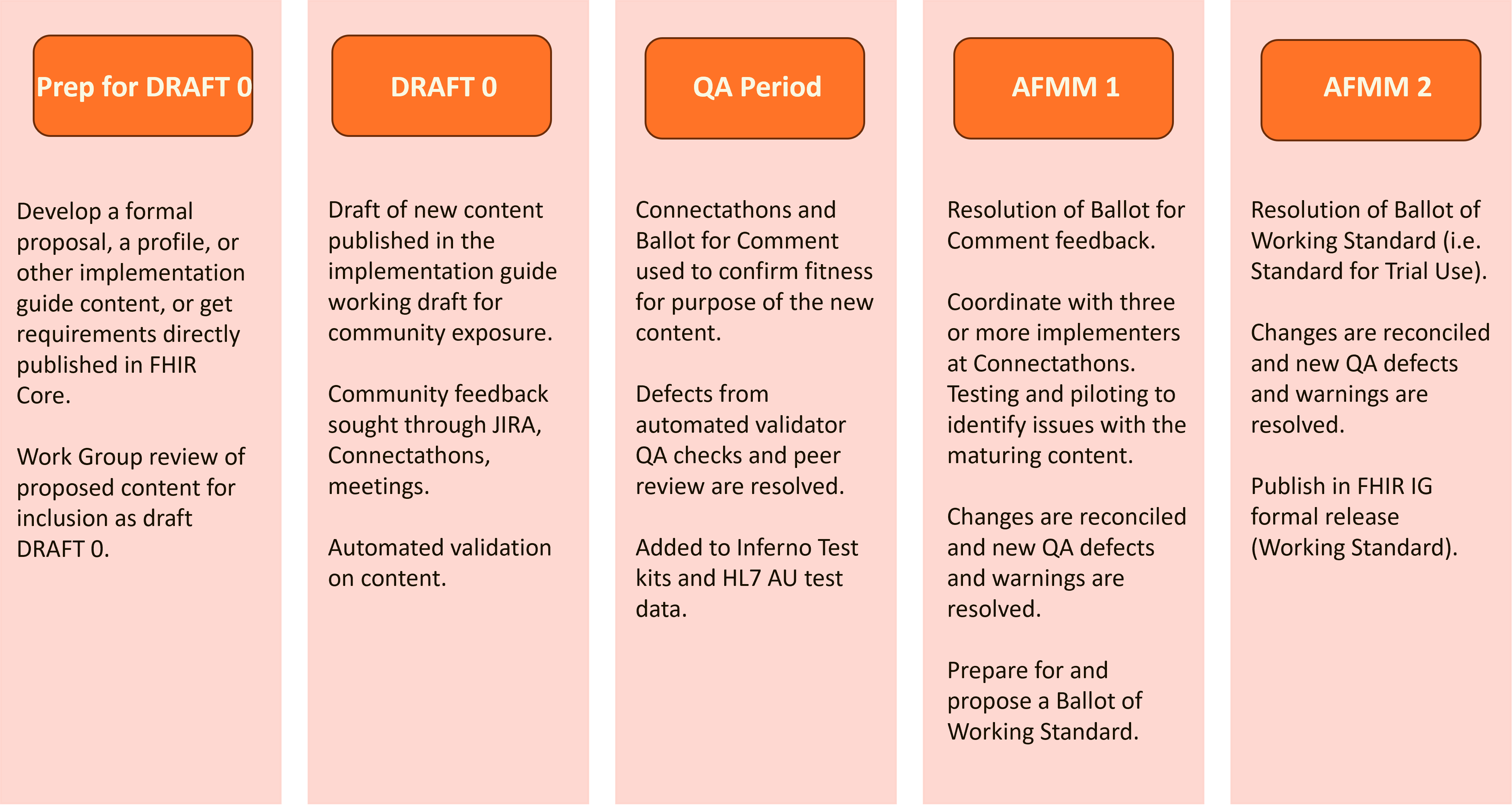 Prep for DRAFT 0

Develop a formal proposal, a profile, or other implementation guide content, or get requirements directly published in FHIR Core.

Work Group review of proposed content for inclusion as draft DRAFT 0.

DRAFT 0

Draft of new content published in the implementation guide working draft for community exposure.

Community feedback sought through JIRA, Connectathons, meetings.

Automated validation on content.

QA Period

Connectathons and Ballot for Comment used to confirm fitness for purpose of the new content.

Defects from automated validator QA checks and peer review are resolved.

Added to Inferno Test kits and HL7 AU test data.

AFMM 1

Resolution of Ballot for Comment feedback.

Coordinate with three or more implementers at Connectathons. Testing and piloting to identify issues with the maturing content.

Changes are reconciled and new QA defects and warnings are resolved.

Prepare for and propose a Ballot of Working Standard.

AFMM 2

Resolution of Ballot of Working Standard (i.e. Standard for Trial Use).

Changes are reconciled and new QA defects and warnings are resolved.

Publish in FHIR IG formal release (Working Standard).